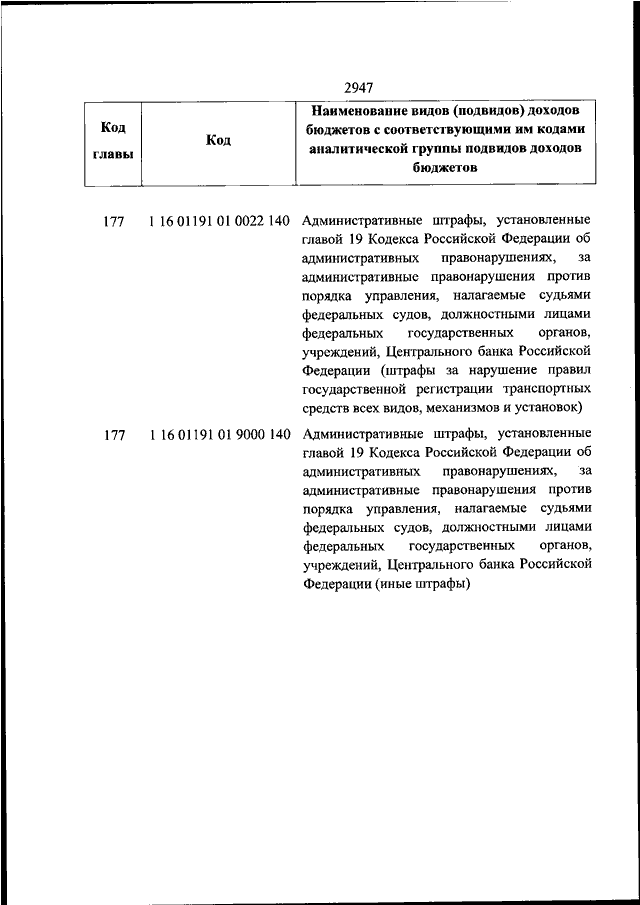 2947

| Код главы | Код | Наименование видов (подвидов) доходов бюджетов с соответствующими им кодами аналитической группы подвидов доходов бюджетов |
|---|---|---|
| 177 | 1 16 01191 01 0022 140 | Административные штрафы, установленные главой 19 Кодекса Российской Федерации об административных правонарушениях, за административные правонарушения против порядка управления, налагаемые судьями федеральных судов, должностными лицами федеральных государственных органов, учреждений, Центрального банка Российской Федерации (штрафы за нарушение правил государственной регистрации транспортных средств всех видов, механизмов и установок) |
| 177 | 1 16 01191 01 9000 140 | Административные штрафы, установленные главой 19 Кодекса Российской Федерации об административных правонарушениях, за административные правонарушения против порядка управления, налагаемые судьями федеральных судов, должностными лицами федеральных государственных органов, учреждений, Центрального банка Российской Федерации (иные штрафы) |